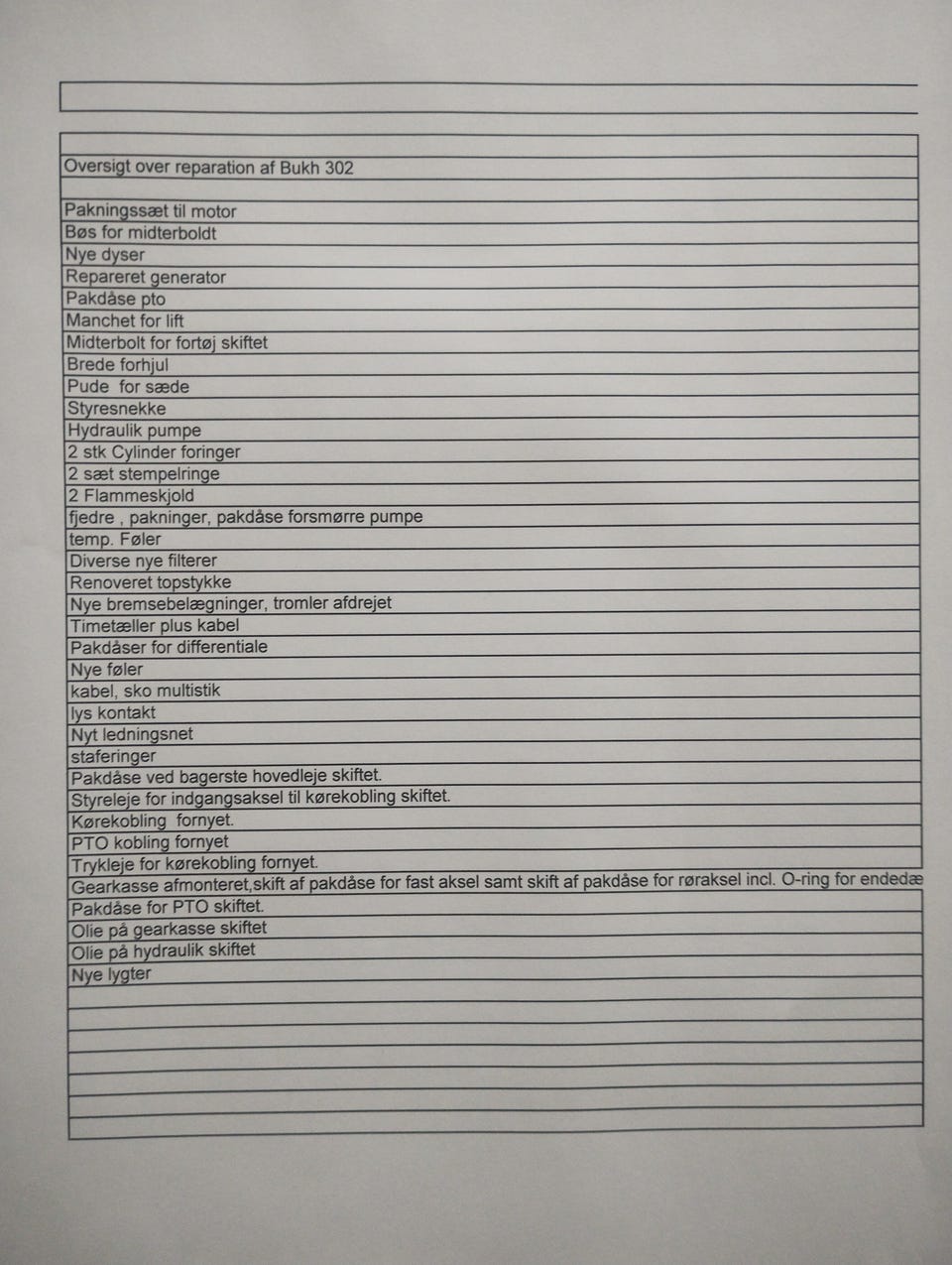 Oversigt over reparation af Bukh 302

Pakningssæt til motor
Bøs for midterboldt
Nye dyser
Repareret generator
Pakdåse pto
Manchet for lift
Midterbolt for fortøj skiftet
Brede forhjul
Pude for sæde
Styresnekke
Hydraulik pumpe
2 stk Cylinder foringer
2 sæt stempelringe
2 Flammeskjold
fjedre , pakninger, pakdåse forsmørre pumpe
temp. Føler
Diverse nye filterer
Renoveret topstykke
Nye bremsebelægninger, tromler afdrejet
Timetæller plus kabel
Pakdåser for differentiale
Nye føler
kabel, sko multistik
lys kontakt
Nyt ledningsnet
staferinger
Pakdåse ved bagerste hovedleje skiftet.
Styreleje for indgangsaksel til kørekobling skiftet.
Kørekobling fornyet.
PTO kobling fornyet
Trykleje for kørekobling fornyet.
Gearkasse afmonteret,skift af pakdåse for fast aksel samt skift af pakdåse for røraksel incl. O-ring for endedæ
Pakdåse for PTO skiftet.
Olie på gearkasse skiftet
Olie på hydraulik skiftet
Nye lygter